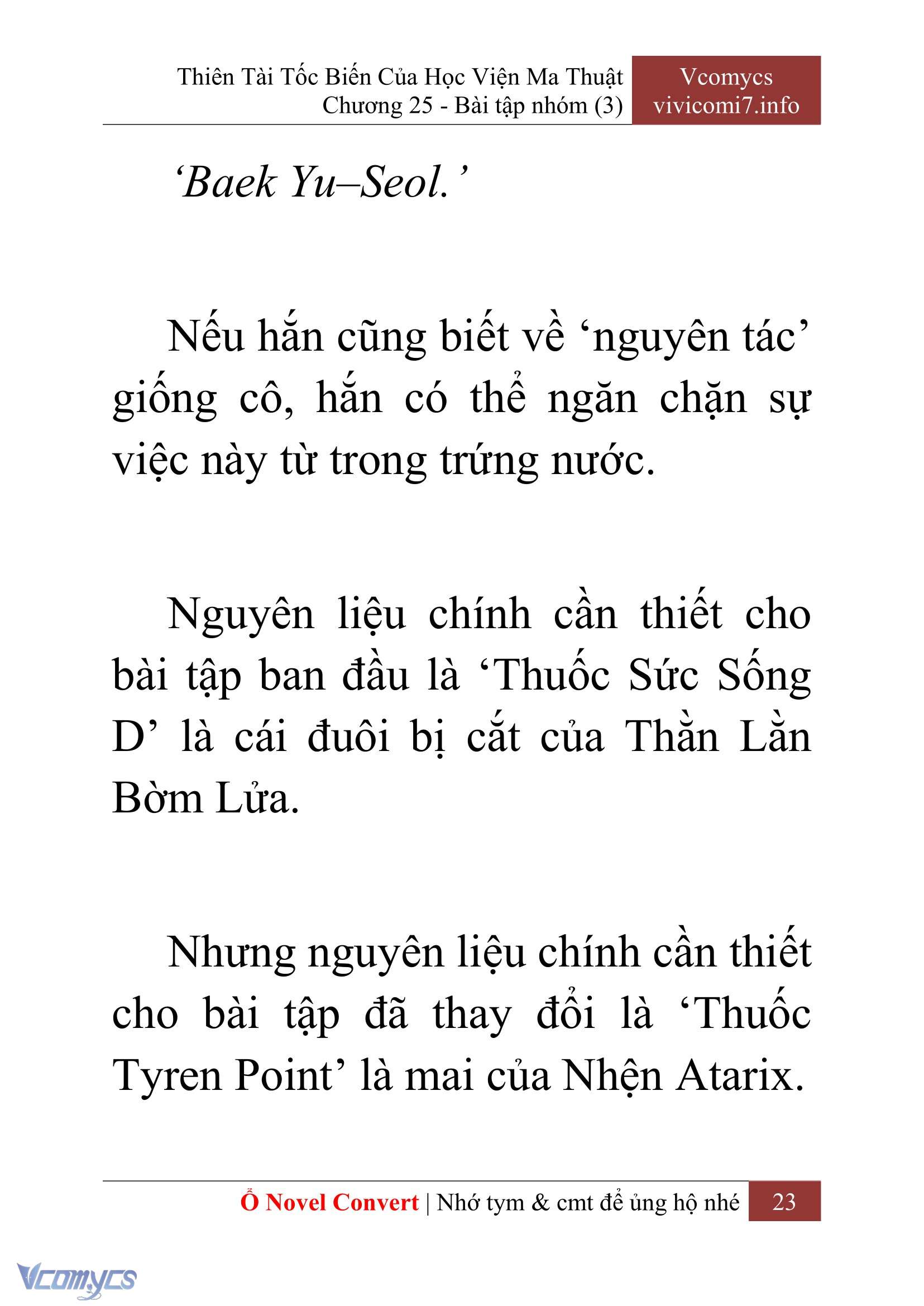 Thiên Tài Tốc Biến Của Học Viện Ma Thuật
Chương 25 - Bài tập nhóm (3)

Vcomycs
vivicomi7.info

‘Baek Yu–Seol.’

Nếu hắn cũng biết về ‘nguyên tác’ giống cô, hắn có thể ngăn chặn sự việc này từ trong trứng nước.

Nguyên liệu chính cần thiết cho bài tập ban đầu là ‘Thuốc Sức Sống D’ là cái đuôi bị cắt của Thằn Lằn Bờm Lửa.

Nhưng nguyên liệu chính cần thiết cho bài tập đã thay đổi là ‘Thuốc Tyren Point’ là mai của Nhện Atarix.

Ổ Novel Convert | Nhớ tym & cmt để ủng hộ nhé 23

Vcomycs